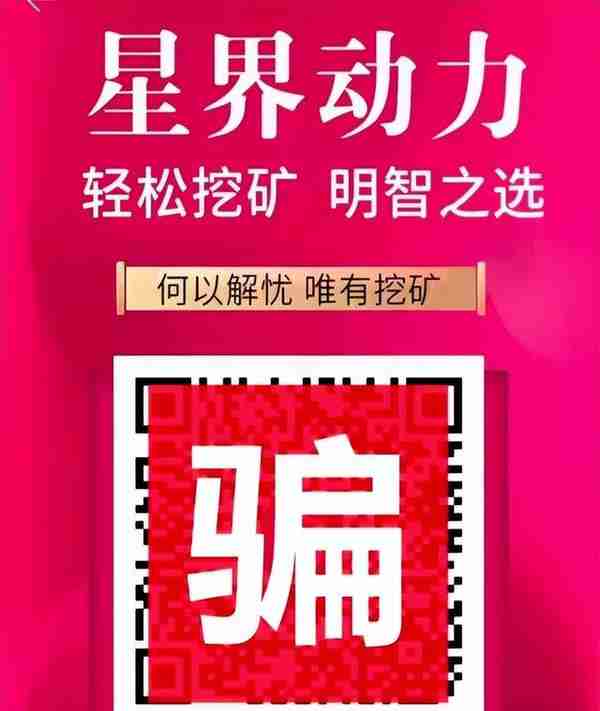 星界动力
轻松挖矿 明智之选
何以解忧 唯有挖矿
骗